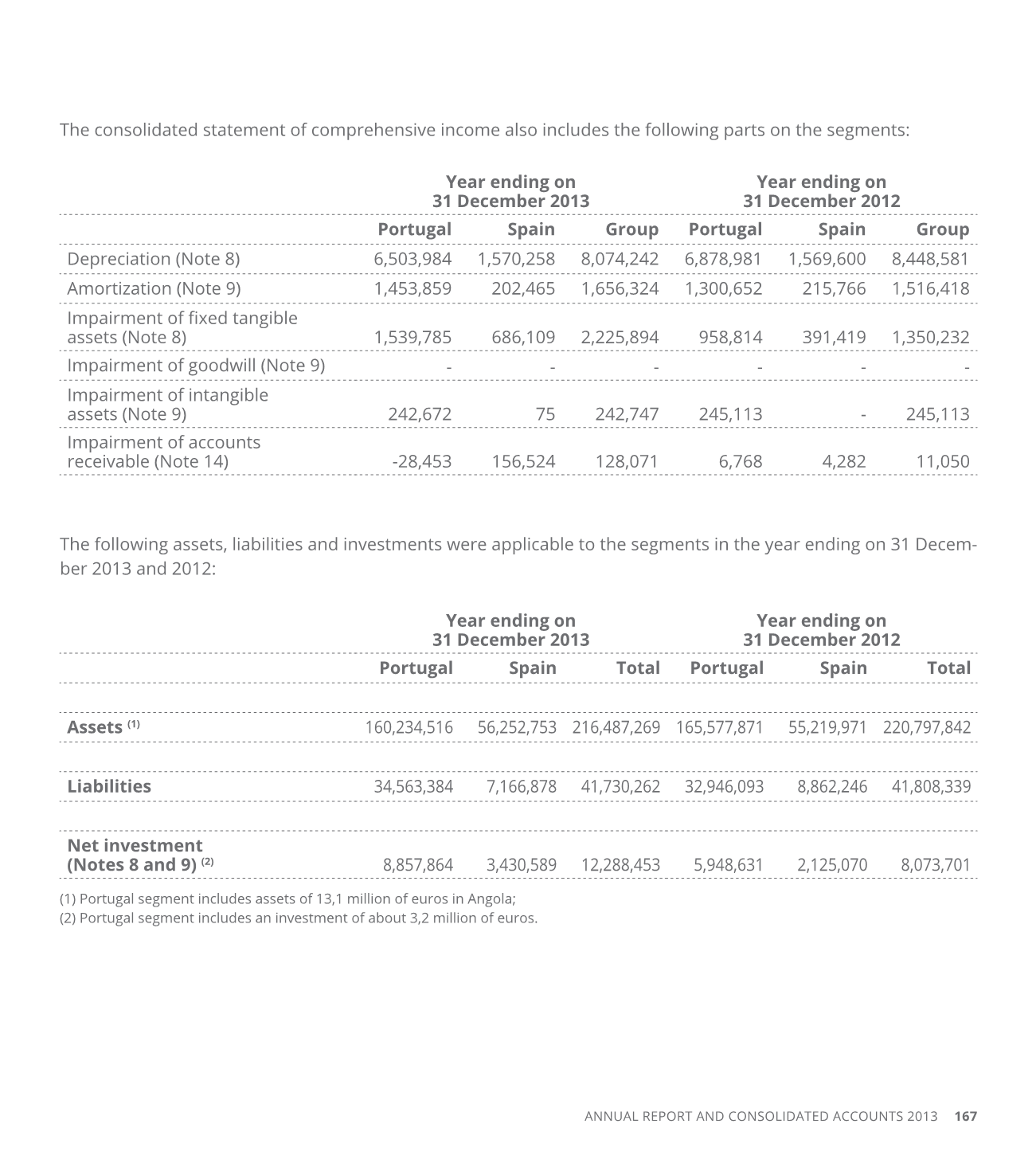 The consolidated statement of comprehensive income also includes the following parts on the segments:

| | Year ending on 31 December 2013 | | | Year ending on 31 December 2012 | | |
|---|---|---|---|---|---|---|
| | Portugal | Spain | Group | Portugal | Spain | Group |
| Depreciation (Note 8) | 6,503,984 | 1,570,258 | 8,074,242 | 6,878,981 | 1,569,600 | 8,448,581 |
| Amortization (Note 9) | 1,453,859 | 202,465 | 1,656,324 | 1,300,652 | 215,766 | 1,516,418 |
| Impairment of fixed tangible assets (Note 8) | 1,539,785 | 686,109 | 2,225,894 | 958,814 | 391,419 | 1,350,232 |
| Impairment of goodwill (Note 9) | - | - | - | - | - | - |
| Impairment of intangible assets (Note 9) | 242,672 | 75 | 242,747 | 245,113 | - | 245,113 |
| Impairment of accounts receivable (Note 14) | -28,453 | 156,524 | 128,071 | 6,768 | 4,282 | 11,050 |

The following assets, liabilities and investments were applicable to the segments in the year ending on 31 December 2013 and 2012:

| | Year ending on 31 December 2013 | | | Year ending on 31 December 2012 | | |
|---|---|---|---|---|---|---|
| | Portugal | Spain | Total | Portugal | Spain | Total |
| Assets $^{(1)}$ | 160,234,516 | 56,252,753 | 216,487,269 | 165,577,871 | 55,219,971 | 220,797,842 |
| Liabilities | 34,563,384 | 7,166,878 | 41,730,262 | 32,946,093 | 8,862,246 | 41,808,339 |
| Net investment (Notes 8 and 9) $^{(2)}$ | 8,857,864 | 3,430,589 | 12,288,453 | 5,948,631 | 2,125,070 | 8,073,701 |

(1) Portugal segment includes assets of 13,1 million of euros in Angola;
(2) Portugal segment includes an investment of about 3,2 million of euros.

ANNUAL REPORT AND CONSOLIDATED ACCOUNTS 2013 167